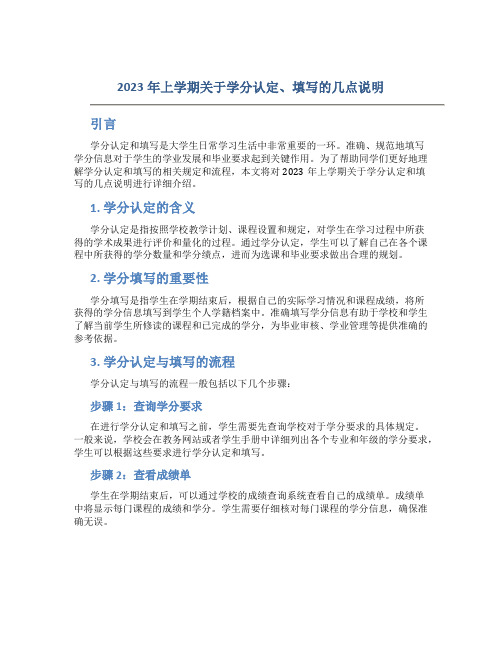 2023 年上学期关于学分认定、填写的几点说明

引言

学分认定和填写是大学生日常学习生活中非常重要的一环。准确、规范地填写学分信息对于学生的学业发展和毕业要求起到关键作用。为了帮助同学们更好地理解学分认定和填写的相关规定和流程，本文将对 2023 年上学期关于学分认定和填写的几点说明进行详细介绍。

1. 学分认定的含义

学分认定是指按照学校教学计划、课程设置和规定，对学生在学习过程中所获得的学术成果进行评价和量化的过程。通过学分认定，学生可以了解自己在各个课程中所获得的学分数量和学分绩点，进而为选课和毕业要求做出合理的规划。

2. 学分填写的重要性

学分填写是指学生在学期结束后，根据自己的实际学习情况和课程成绩，将所获得的学分信息填写到学生个人学籍档案中。准确填写学分信息有助于学校和学生了解当前学生所修读的课程和已完成的学分，为毕业审核、学业管理等提供准确的参考依据。

3. 学分认定与填写的流程

学分认定与填写的流程一般包括以下几个步骤：

步骤 1：查询学分要求

在进行学分认定和填写之前，学生需要先查询学校对于学分要求的具体规定。一般来说，学校会在教务网站或者学生手册中详细列出各个专业和年级的学分要求，学生可以根据这些要求进行学分认定和填写。

步骤 2：查看成绩单

学生在学期结束后，可以通过学校的成绩查询系统查看自己的成绩单。成绩单中将显示每门课程的成绩和学分。学生需要仔细核对每门课程的学分信息，确保准确无误。